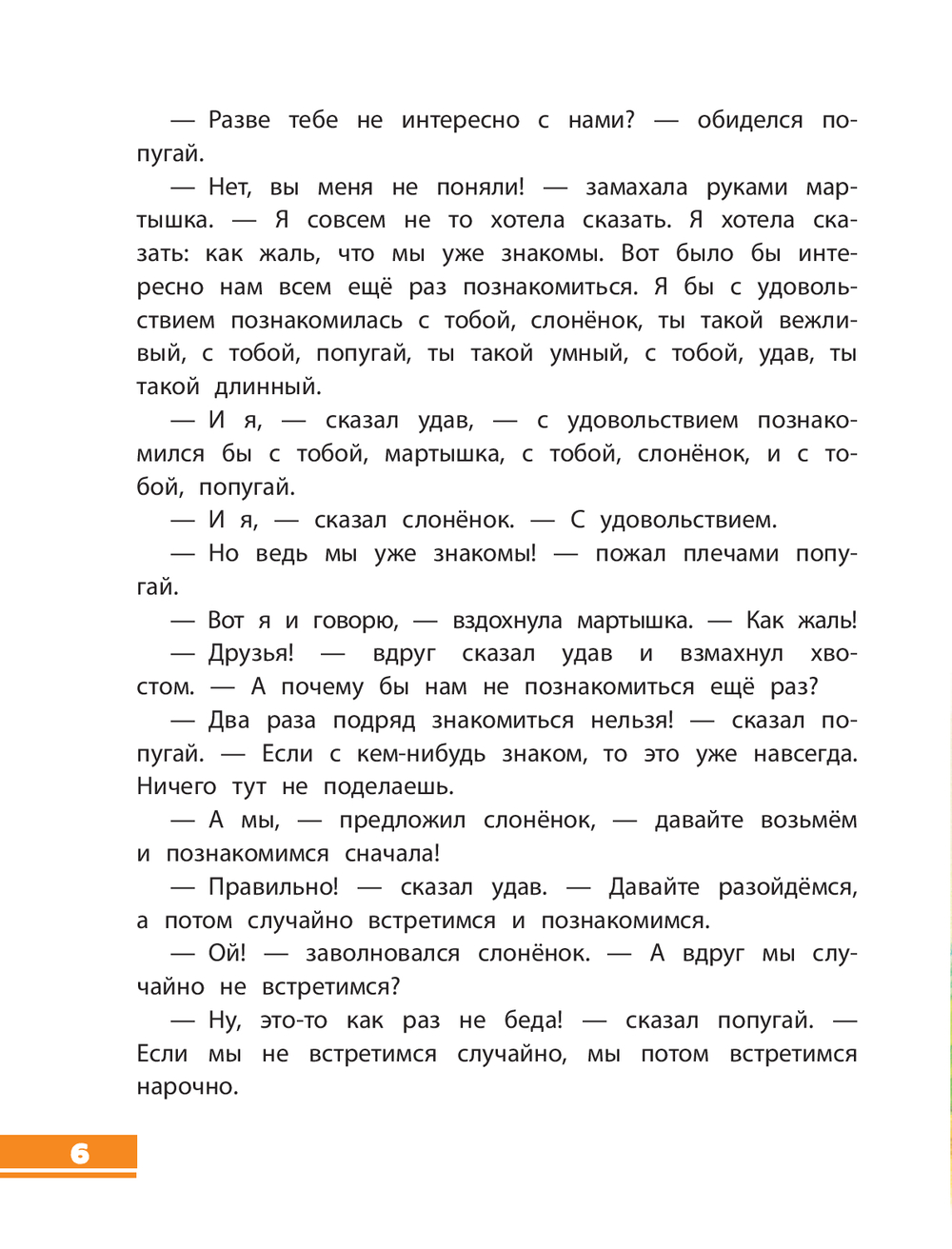 — Разве тебе не интересно с нами? — обиделся попугай.

— Нет, вы меня не поняли! — замахала руками мартышка. — Я совсем не то хотела сказать. Я хотела сказать: как жаль, что мы уже знакомы. Вот было бы интересно нам всем ещё раз познакомиться. Я бы с удовольствием познакомилась с тобой, слонёнок, ты такой вежливый, с тобой, попугай, ты такой умный, с тобой, удав, ты такой длинный.

— И я, — сказал удав, — с удовольствием познакомился бы с тобой, мартышка, с тобой, слонёнок, и с тобой, попугай.

— И я, — сказал слонёнок. — С удовольствием.

— Но ведь мы уже знакомы! — пожал плечами попугай.

— Вот я и говорю, — вздохнула мартышка. — Как жаль!

— Друзья! — вдруг сказал удав и взмахнул хвостом. — А почему бы нам не познакомиться ещё раз?

— Два раза подряд знакомиться нельзя! — сказал попугай. — Если с кем-нибудь знаком, то это уже навсегда. Ничего тут не поделаешь.

— А мы, — предложил слонёнок, — давайте возьмём и познакомимся сначала!

— Правильно! — сказал удав. — Давайте разойдёмся, а потом случайно встретимся и познакомимся.

— Ой! — заволновался слонёнок. — А вдруг мы случайно не встретимся?

— Ну, это-то как раз не беда! — сказал попугай. — Если мы не встретимся случайно, мы потом встретимся нарочно.

6